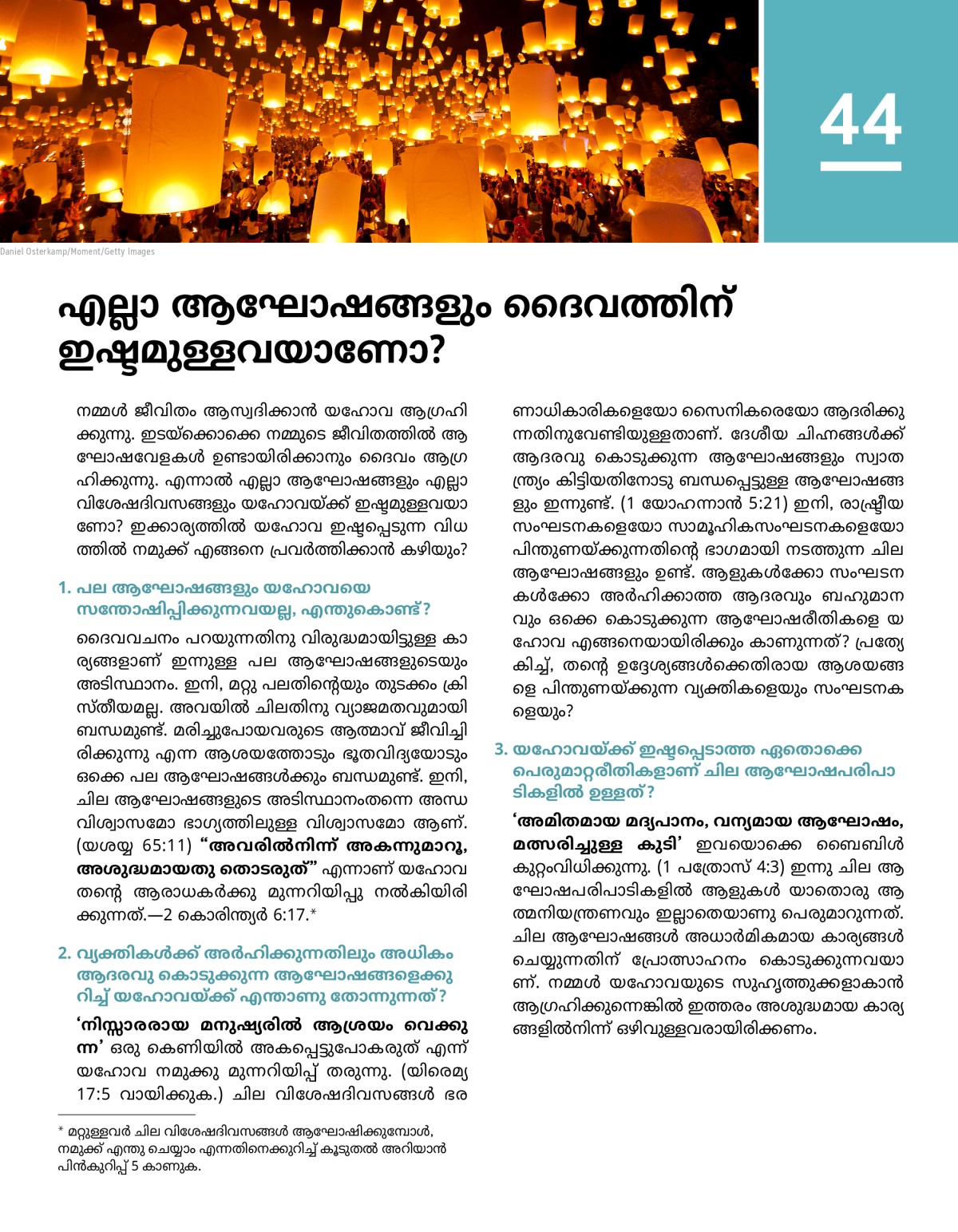 44

Daniel Osterkamp/Moment/Getty Images

എല്ലാ ആഘോഷങ്ങളും ദൈവത്തിന് ഇഷ്ടമുള്ളവയാണോ?

നമ്മൾ ജീവിതം ആസ്വദിക്കാൻ യഹോവ ആഗ്രഹിക്കുന്നു. ഇടയ്ക്കൊക്കെ നമ്മുടെ ജീവിതത്തിൽ ആഘോഷവേളകൾ ഉണ്ടായിരിക്കാനും ദൈവം ആഗ്രഹിക്കുന്നു. എന്നാൽ എല്ലാ ആഘോഷങ്ങളും എല്ലാ വിശേഷദിവസങ്ങളും യഹോവയ്ക്ക് ഇഷ്ടമുള്ളവയാണോ? ഇക്കാര്യത്തിൽ യഹോവ ഇഷ്ടപ്പെടുന്ന വിധത്തിൽ നമുക്ക് എങ്ങനെ പ്രവർത്തിക്കാൻ കഴിയും?

1. പല ആഘോഷങ്ങളും യഹോവയെ സന്തോഷിപ്പിക്കുന്നവയല്ല, എന്തുകൊണ്ട്?

ദൈവവചനം പറയുന്നതിനു വിരുദ്ധമായിട്ടുള്ള കാര്യങ്ങളാണ് ഇന്നുള്ള പല ആഘോഷങ്ങളുടെയും അടിസ്ഥാനം. ഇനി, മറ്റു പലതിന്റെയും തുടക്കം ക്രിസ്തീയമല്ല. അവയിൽ ചിലതിനു വ്യാജമതവുമായി ബന്ധമുണ്ട്. മരിച്ചുപോയവരുടെ ആത്മാവ് ജീവിച്ചിരിക്കുന്നു എന്ന ആശയത്തോടും ഭൂതവിദ്യയോടും ഒക്കെ പല ആഘോഷങ്ങൾക്കും ബന്ധമുണ്ട്. ഇനി, ചില ആഘോഷങ്ങളുടെ അടിസ്ഥാനംതന്നെ അന്ധവിശ്വാസമോ ഭാഗ്യത്തിലുള്ള വിശ്വാസമോ ആണ്. (യശയ്യ 65:11) “അവരിൽനിന്ന് അകന്നുമാറൂ, അശുദ്ധമായതു തൊടരുത്” എന്നാണ് യഹോവ തന്റെ ആരാധകർക്കു മുന്നറിയിപ്പു നൽകിയിരിക്കുന്നത്.—2 കൊരിന്ത്യർ 6:17.*

2. വ്യക്തികൾക്ക് അർഹിക്കുന്നതിലും അധികം ആദരവു കൊടുക്കുന്ന ആഘോഷങ്ങളെക്കുറിച്ച് യഹോവയ്ക്ക് എന്താണു തോന്നുന്നത്?

‘നിസ്സാരരായ മനുഷ്യരിൽ ആശ്രയം വെക്കുന്ന’ ഒരു കെണിയിൽ അകപ്പെട്ടുപോകരുത് എന്ന് യഹോവ നമുക്കു മുന്നറിയിപ്പ് തരുന്നു. (യിരെമ്യ 17:5 വായിക്കുക.) ചില വിശേഷദിവസങ്ങൾ ഭരണാധികാരികളെയോ സൈനികരെയോ ആദരിക്കുന്നതിനുവേണ്ടിയുള്ളതാണ്. ദേശീയ ചിഹ്നങ്ങൾക്ക് ആദരവു കൊടുക്കുന്ന ആഘോഷങ്ങളും സ്വാതന്ത്ര്യം കിട്ടിയതിനോടു ബന്ധപ്പെട്ടുള്ള ആഘോഷങ്ങളും ഇന്നുണ്ട്. (1 യോഹന്നാൻ 5:21) ഇനി, രാഷ്ട്രീയ സംഘടനകളെയോ സാമൂഹികസംഘടനകളെയോ പിന്തുണയ്ക്കുന്നതിന്റെ ഭാഗമായി നടത്തുന്ന ചില ആഘോഷങ്ങളും ഉണ്ട്. ആളുകൾക്കോ സംഘടനകൾക്കോ അർഹിക്കാത്ത ആദരവും ബഹുമാനവും ഒക്കെ കൊടുക്കുന്ന ആഘോഷരീതികളെ യഹോവ എങ്ങനെയായിരിക്കും കാണുന്നത്? പ്രത്യേകിച്ച്, തന്റെ ഉദ്ദേശ്യങ്ങൾക്കെതിരായ ആശയങ്ങളെ പിന്തുണയ്ക്കുന്ന വ്യക്തികളെയും സംഘടനകളെയും?

3. യഹോവയ്ക്ക് ഇഷ്ടപ്പെടാത്ത ഏതൊക്കെ പെരുമാറ്റരീതികളാണ് ചില ആഘോഷപരിപാടികളിൽ ഉള്ളത്?

‘അമിതമായ മദ്യപാനം, വന്യമായ ആഘോഷം, മത്സരിച്ചുള്ള കുടി’ ഇവയൊക്കെ ബൈബിൾ കുറ്റംവിധിക്കുന്നു. (1 പത്രോസ് 4:3) ഇന്നു ചില ആഘോഷപരിപാടികളിൽ ആളുകൾ യാതൊരു ആത്മനിയന്ത്രണവും ഇല്ലാതെയാണു പെരുമാറുന്നത്. ചില ആഘോഷങ്ങൾ അധാർമികമായ കാര്യങ്ങൾ ചെയ്യുന്നതിന് പ്രോത്സാഹനം കൊടുക്കുന്നവയാണ്. നമ്മൾ യഹോവയുടെ സുഹൃത്തുക്കളാകാൻ ആഗ്രഹിക്കുന്നെങ്കിൽ ഇത്തരം അശുദ്ധമായ കാര്യങ്ങളിൽനിന്ന് ഒഴിവുള്ളവരായിരിക്കണം.

* മറ്റുള്ളവർ ചില വിശേഷദിവസങ്ങൾ ആഘോഷിക്കുമ്പോൾ, നമുക്ക് എന്തു ചെയ്യാം എന്നതിനെക്കുറിച്ച് കൂടുതൽ അറിയാൻ പിൻകുറിപ്പ് 5 കാണുക.